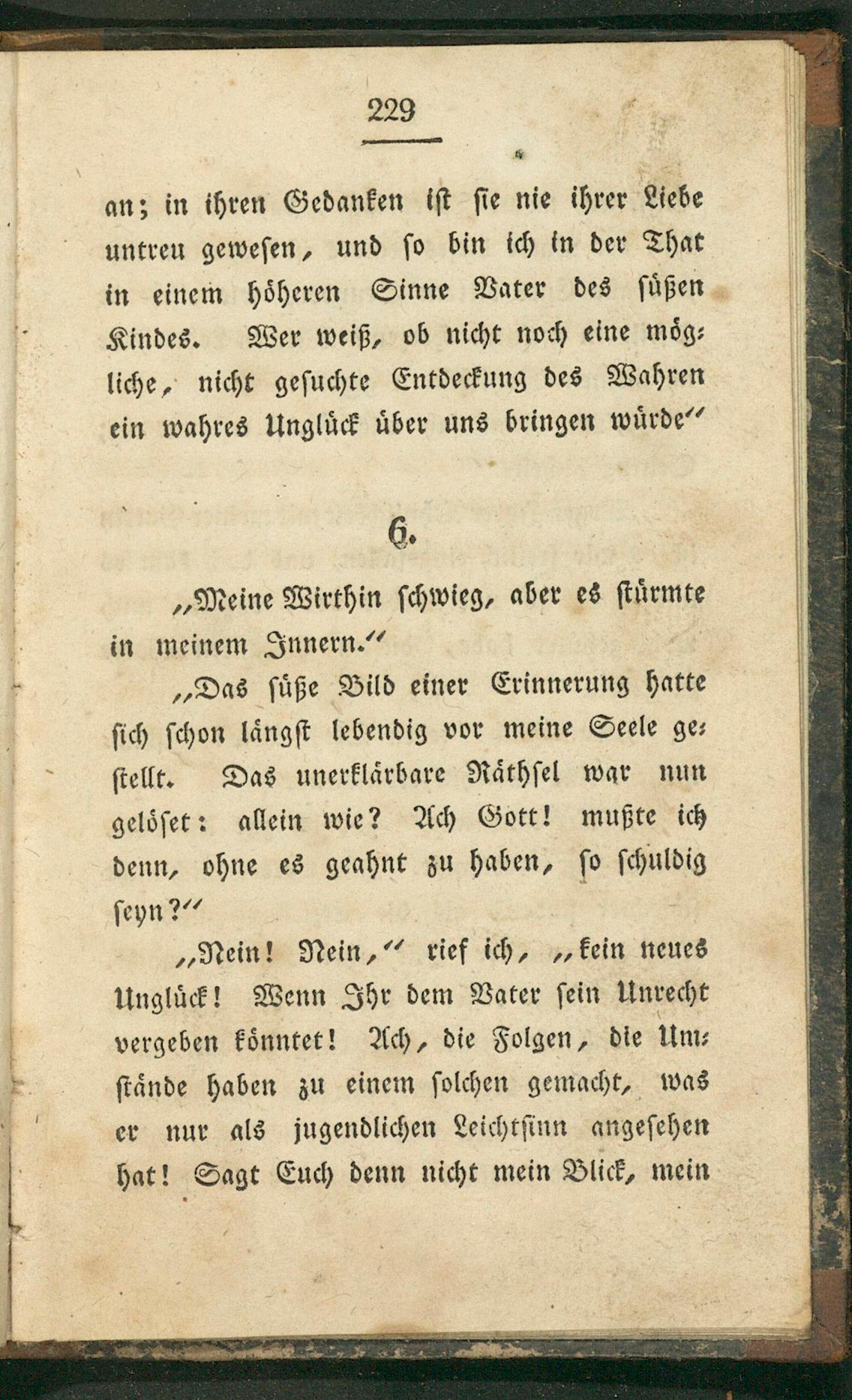 229

an; in ihren Gedanken ist sie nie ihrer Liebe untreu gewesen, und so bin ich in der That in einem höheren Sinne Vater des süßen Kindes. Wer weiß, ob nicht noch eine mögliche, nicht gesuchte Entdeckung des Wahren ein wahres Unglück über uns bringen würde"

6.

„Meine Wirthin schwieg, aber es stürmte in meinem Innern."

„Das süße Bild einer Erinnerung hatte sich schon längst lebendig vor meine Seele gestellt. Das unerklärbare Räthsel war nun gelöset: allein wie? Ach Gott! mußte ich denn, ohne es geahnt zu haben, so schuldig seyn?"

„Nein! Nein," rief ich, „kein neues Unglück! Wenn Ihr dem Vater sein Unrecht vergeben könntet! Ach, die Folgen, die Umstände haben zu einem solchen gemacht, was er nur als jugendlichen Leichtsinn angesehen hat! Sagt Euch denn nicht mein Blick, mein